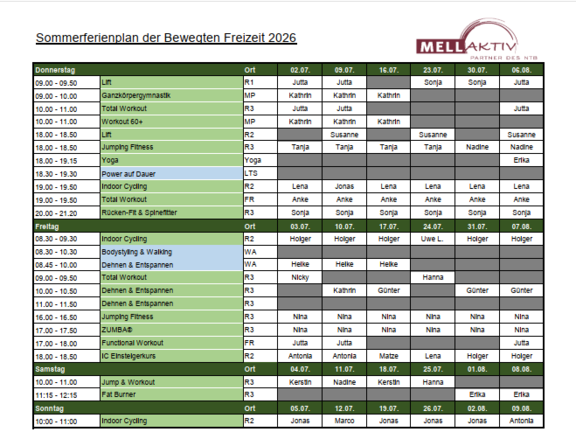 Sommerferienplan der Bewegten Freizeit 2026

MELLAKTIV
PARTNER DES NTB

| Donnerstag | | Ort | 02.07. | 09.07. | 16.07. | 23.07. | 30.07. | 06.08. |
|---|---|---|---|---|---|---|---|---|
| 09.00 - 09.50 | Lift | R1 | Jutta | Jutta | | Sonja | Sonja | Jutta |
| 09.00 - 10.00 | Ganzkörpergymnastik | MP | Kathrin | Kathrin | Kathrin | | | |
| 10.00 - 11.00 | Total Workout | R3 | Jutta | Jutta | | | | Jutta |
| 10.00 - 11.00 | Workout 60+ | MP | Kathrin | Kathrin | Kathrin | | | |
| 18.00 - 18.50 | Lift | R2 | | Susanne | | Susanne | | Susanne |
| 18.00 - 18.50 | Jumping Fitness | R3 | Tanja | Tanja | Tanja | Tanja | Nadine | Nadine |
| 18.00 - 19.15 | Yoga | Yoga | | | | | | Erika |
| 18.30 - 19.30 | Power auf Dauer | LTS | | | | | | |
| 19.00 - 19.50 | Indoor Cycling | R2 | Lena | Jonas | Lena | Lena | Lena | Lena |
| 19.00 - 19.50 | Total Workout | FR | Anke | Anke | Anke | Anke | Anke | Anke |
| 20.00 - 21.20 | Rücken-Fit & Spinefitter | R3 | Sonja | Sonja | Sonja | Sonja | Sonja | Sonja |
| Freitag | | Ort | 03.07. | 10.07. | 17.07. | 24.07. | 31.07. | 07.08. |
| 08.30 - 09.30 | Indoor Cycling | R2 | Holger | Holger | Holger | Uwe L. | Holger | Holger |
| 08.30 - 10.30 | Bodystyling & Walking | WA | | | | | | |
| 08.45 - 10.00 | Dehnen & Entspannen | WA | Heike | Heike | Heike | | | |
| 09.00 - 09.50 | Total Workout | R3 | Nicky | | | Hanna | | |
| 10.00 - 10.50 | Dehnen & Entspannen | R3 | | Kathrin | Günter | | Günter | Günter |
| 11.00 - 11.50 | Dehnen & Entspannen | R3 | | | | | | |
| 16.00 - 16.50 | Jumping Fitness | R3 | Nina | Nina | Nina | Nina | Nina | Nina |
| 17.00 - 17.50 | ZUMBA® | R3 | Nina | Nina | Nina | Nina | Nina | Nina |
| 17.00 - 18.00 | Functional Workout | FR | Jutta | Jutta | | | | Jutta |
| 18.00 - 18.50 | IC Einsteigerkurs | R2 | Antonia | Antonia | Matze | Lena | Holger | Holger |
| Samstag | | Ort | 04.07. | 11.07. | 18.07. | 25.07. | 01.08. | 08.08. |
| 10.00 - 11.00 | Jump & Workout | R3 | Kerstin | Nadine | Kerstin | Hanna | | |
| 11:15 - 12:15 | Fat Burner | R3 | | | | | Erika | Erika |
| Sonntag | | Ort | 05.07. | 12.07. | 19.07. | 26.07. | 02.08. | 09.08. |
| 10:00 - 11:00 | Indoor Cycling | R2 | Jonas | Marco | Jonas | Jonas | Jonas | Antonia |